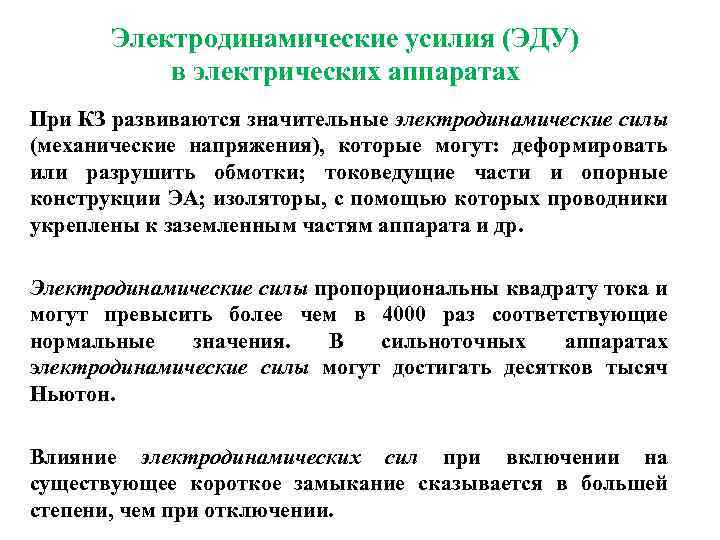 Электродинамические усилия (ЭДУ)
в электрических аппаратах

При КЗ развиваются значительные электродинамические силы (механические напряжения), которые могут: деформировать или разрушить обмотки; токоведущие части и опорные конструкции ЭА; изоляторы, с помощью которых проводники укреплены к заземленным частям аппарата и др.

Электродинамические силы пропорциональны квадрату тока и могут превысить более чем в 4000 раз соответствующие нормальные значения. В сильноточных аппаратах электродинамические силы могут достигать десятков тысяч Ньютон.

Влияние электродинамических сил при включении на существующее короткое замыкание сказывается в большей степени, чем при отключении.